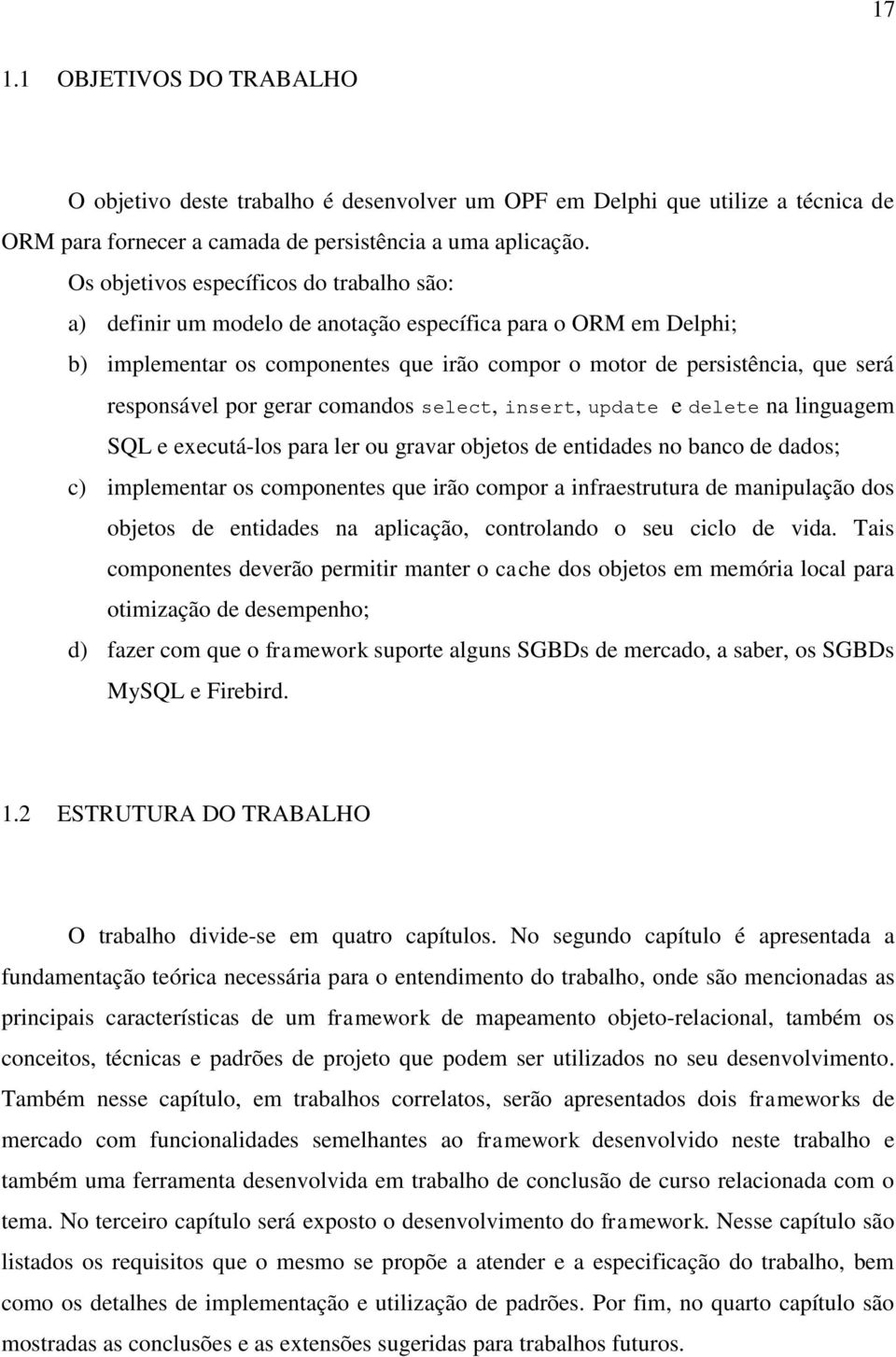 17

1.1 OBJETIVOS DO TRABALHO

O objetivo deste trabalho é desenvolver um OPF em Delphi que utilize a técnica de ORM para fornecer a camada de persistência a uma aplicação.

Os objetivos específicos do trabalho são:

a) definir um modelo de anotação específica para o ORM em Delphi;

b) implementar os componentes que irão compor o motor de persistência, que será responsável por gerar comandos select, insert, update e delete na linguagem SQL e executá-los para ler ou gravar objetos de entidades no banco de dados;

c) implementar os componentes que irão compor a infraestrutura de manipulação dos objetos de entidades na aplicação, controlando o seu ciclo de vida. Tais componentes deverão permitir manter o cache dos objetos em memória local para otimização de desempenho;

d) fazer com que o framework suporte alguns SGBDs de mercado, a saber, os SGBDs MySQL e Firebird.

1.2 ESTRUTURA DO TRABALHO

O trabalho divide-se em quatro capítulos. No segundo capítulo é apresentada a fundamentação teórica necessária para o entendimento do trabalho, onde são mencionadas as principais características de um framework de mapeamento objeto-relacional, também os conceitos, técnicas e padrões de projeto que podem ser utilizados no seu desenvolvimento. Também nesse capítulo, em trabalhos correlatos, serão apresentados dois frameworks de mercado com funcionalidades semelhantes ao framework desenvolvido neste trabalho e também uma ferramenta desenvolvida em trabalho de conclusão de curso relacionada com o tema. No terceiro capítulo será exposto o desenvolvimento do framework. Nesse capítulo são listados os requisitos que o mesmo se propõe a atender e a especificação do trabalho, bem como os detalhes de implementação e utilização de padrões. Por fim, no quarto capítulo são mostradas as conclusões e as extensões sugeridas para trabalhos futuros.